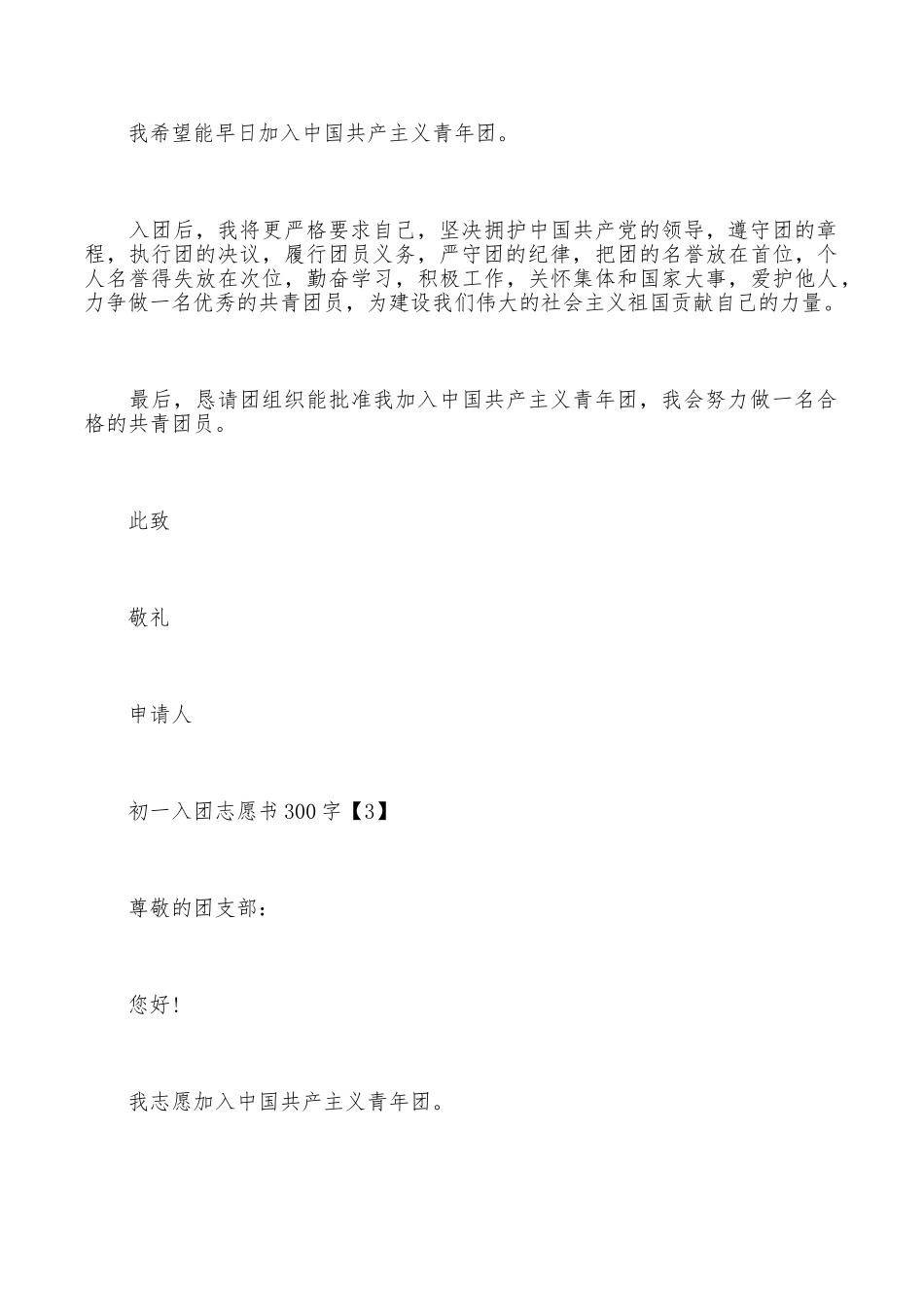 我希望能早日加入中国共产主义青年团。

入团后，我将更严格要求自己，坚决拥护中国共产党的领导，遵守团的章程，执行团的决议，履行团员义务，严守团的纪律，把团的名誉放在首位，个人名誉得失放在次位，勤奋学习，积极工作，关怀集体和国家大事，爱护他人，力争做一名优秀的共青团员，为建设我们伟大的社会主义祖国贡献自己的力量。

最后，恳请团组织能批准我加入中国共产主义青年团，我会努力做一名合格的共青团员。

此致

敬礼

申请人

初一入团志愿书300字【3】

尊敬的团支部：

您好!

我志愿加入中国共产主义青年团。